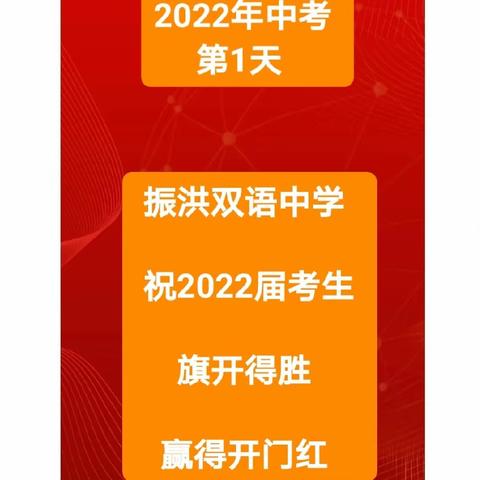 2022年中考
第1天

振洪双语中学

祝2022届考生

旗开得胜

赢得开门红